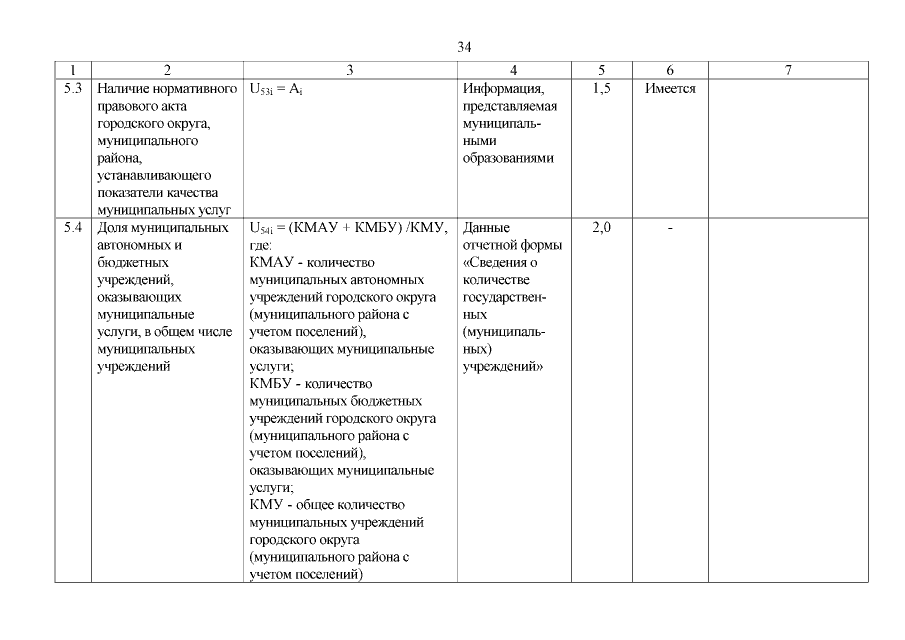 34

| 1 | 2 | 3 | 4 | 5 | 6 | 7 |
|---|---|---|---|---|---|---|
| 5.3 | Наличие нормативного правового акта городского округа, муниципального района, устанавливающего показатели качества муниципальных услуг | $U_{53i} = A_i$ | Информация, представляемая муниципальными образованиями | 1,5 | Имеется | |
| 5.4 | Доля муниципальных автономных и бюджетных учреждений, оказывающих муниципальные услуги, в общем числе муниципальных учреждений | $U_{54i}$ = (КМАУ + КМБУ) /КМУ, где: КМАУ - количество муниципальных автономных учреждений городского округа (муниципального района с учетом поселений), оказывающих муниципальные услуги; КМБУ - количество муниципальных бюджетных учреждений городского округа (муниципального района с учетом поселений), оказывающих муниципальные услуги; КМУ - общее количество муниципальных учреждений городского округа (муниципального района с учетом поселений) | Данные отчетной формы «Сведения о количестве государственных (муниципальных) учреждений» | 2,0 | - | |